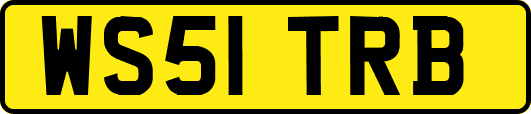 WS51 TRB